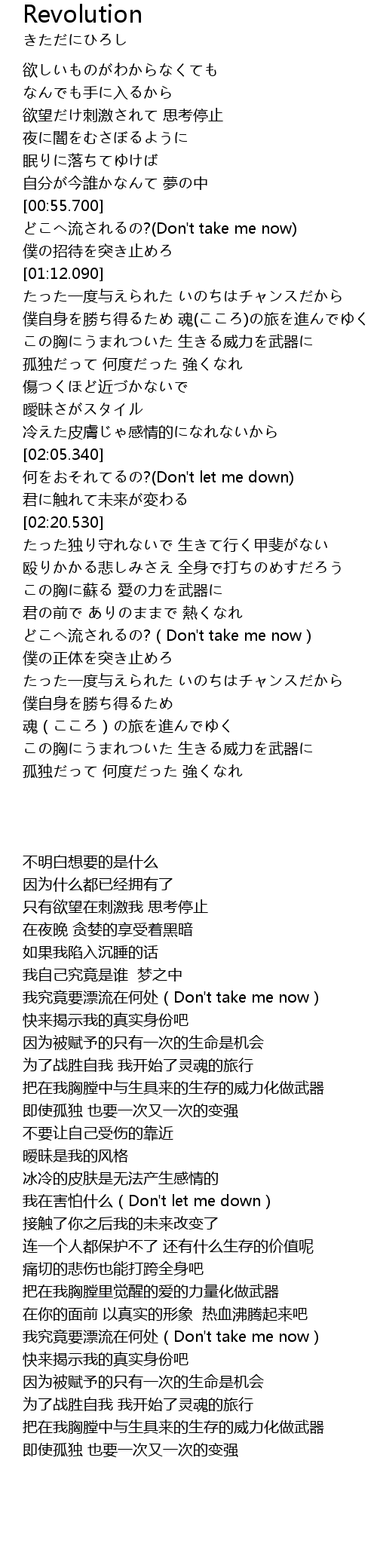 Revolution
きただにひろし

欲しいものがわからなくても
なんでも手に入るから
欲望だけ刺激されて 思考停止
夜に闇をむさぼるように
眠りに落ちてゆけば
自分が今誰かなんて 夢の中
[00:55.700]
どこへ流されるの?(Don't take me now)
僕の招待を突き止めろ
[01:12.090]
たった一度与えられた いのちはチャンスだから
僕自身を勝ち得るため 魂(こころ)の旅を進んでゆく
この胸にうまれついた 生きる威力を武器に
孤独だって 何度だった 強くなれ
傷つくほど近づかないで
曖昧さがスタイル
冷えた皮膚じゃ感情的になれないから
[02:05.340]
何をおそれてるの?(Don't let me down)
君に触れて未来が変わる
[02:20.530]
たった独り守れないで 生きて行く甲斐がない
殴りかかる悲しみさえ 全身で打ちのめすだろう
この胸に蘇る 愛の力を武器に
君の前で ありのままで 熱くなれ
どこへ流されるの? ( Don't take me now )
僕の正体を突き止めろ
たった一度与えられた いのちはチャンスだから
僕自身を勝ち得るため
魂(こころ)の旅を進んでゆく
この胸にうまれついた 生きる威力を武器に
孤独だって 何度だった 強くなれ

不明白想要的是什么
因为什么都已经拥有了
只有欲望在刺激我 思考停止
在夜晚 贪婪的享受着黑暗
如果我陷入沉睡的话
我自己究竟是谁 梦之中
我究竟要漂流在何处 ( Don't take me now )
快来揭示我的真实身份吧
因为被赋予的只有一次的生命是机会
为了战胜自我 我开始了灵魂的旅行
把在我胸膛中与生具来的生存的威力化做武器
即使孤独 也要一次又一次的变强
不要让自己受伤的靠近
暧昧是我的风格
冰冷的皮肤是无法产生感情的
我在害怕什么 ( Don't let me down )
接触了你之后我的未来改变了
连一个人都保护不了 还有什么生存的价值呢
痛切的悲伤也能打跨全身吧
把在我胸膛里觉醒的爱的力量化做武器
在你的面前 以真实的形象 热血沸腾起来吧
我究竟要漂流在何处 ( Don't take me now )
快来揭示我的真实身份吧
因为被赋予的只有一次的生命是机会
为了战胜自我 我开始了灵魂的旅行
把在我胸膛中与生具来的生存的威力化做武器
即使孤独 也要一次又一次的变强